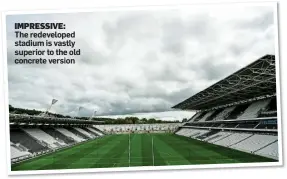 IMPRESSIVE:
The redeveloped stadium is vastly superior to the old concrete version